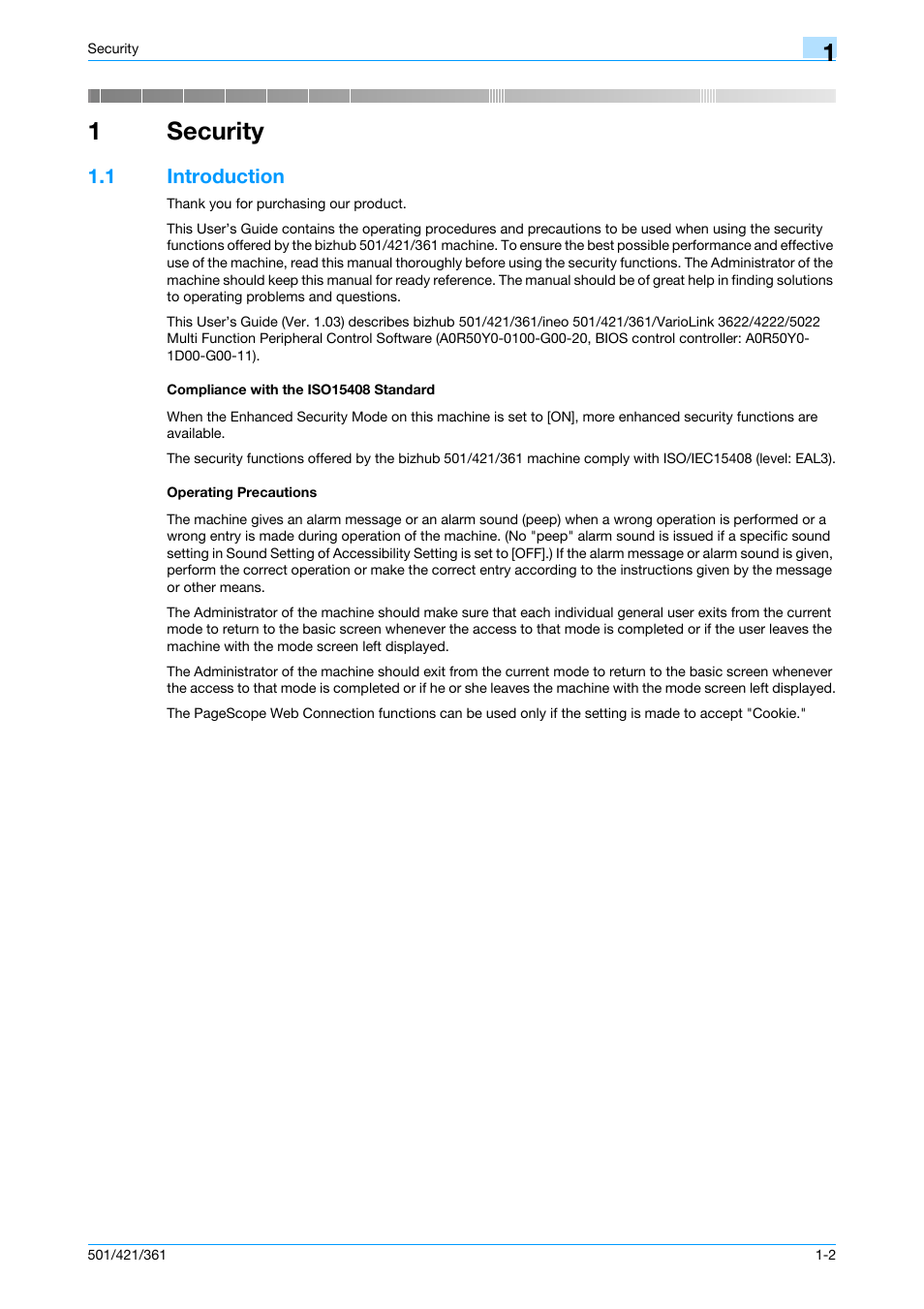 Security

1

1 Security

1.1 Introduction

Thank you for purchasing our product.

This User's Guide contains the operating procedures and precautions to be used when using the security functions offered by the bizhub 501/421/361 machine. To ensure the best possible performance and effective use of the machine, read this manual thoroughly before using the security functions. The Administrator of the machine should keep this manual for ready reference. The manual should be of great help in finding solutions to operating problems and questions.

This User's Guide (Ver. 1.03) describes bizhub 501/421/361/ineo 501/421/361/VarioLink 3622/4222/5022 Multi Function Peripheral Control Software (A0R50Y0-0100-G00-20, BIOS control controller: A0R50Y0-1D00-G00-11).

Compliance with the ISO15408 Standard

When the Enhanced Security Mode on this machine is set to [ON], more enhanced security functions are available.

The security functions offered by the bizhub 501/421/361 machine comply with ISO/IEC15408 (level: EAL3).

Operating Precautions

The machine gives an alarm message or an alarm sound (peep) when a wrong operation is performed or a wrong entry is made during operation of the machine. (No "peep" alarm sound is issued if a specific sound setting in Sound Setting of Accessibility Setting is set to [OFF].) If the alarm message or alarm sound is given, perform the correct operation or make the correct entry according to the instructions given by the message or other means.

The Administrator of the machine should make sure that each individual general user exits from the current mode to return to the basic screen whenever the access to that mode is completed or if the user leaves the machine with the mode screen left displayed.

The Administrator of the machine should exit from the current mode to return to the basic screen whenever the access to that mode is completed or if he or she leaves the machine with the mode screen left displayed.

The PageScope Web Connection functions can be used only if the setting is made to accept "Cookie."

501/421/361

1-2